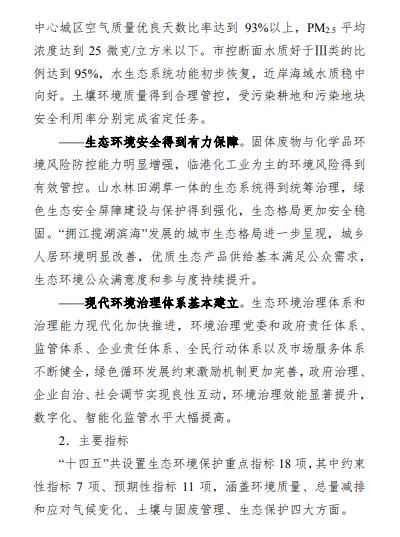 中心城区空气质量优良天数比率达到 93%以上，$PM_{2.5}$ 平均浓度达到 25 微克/立方米以下。市控断面水质好于Ⅲ类的比例达到 95%，水生态系统功能初步恢复，近岸海域水质稳中向好。土壤环境质量得到合理管控，受污染耕地和污染地块安全利用率分别完成省定任务。

——生态环境安全得到有力保障。固体废物与化学品环境风险防控能力明显增强，临港化工业为主的环境风险得到有效管控。山水林田湖草一体的生态系统得到统筹治理，绿色生态安全屏障建设与保护得到强化，生态格局更加安全稳固。“拥江揽湖滨海”发展的城市生态格局进一步呈现，城乡人居环境明显改善，优质生态产品供给基本满足公众需求，生态环境公众满意度和参与度持续提升。

——现代环境治理体系基本建立。生态环境治理体系和治理能力现代化加快推进，环境治理党委和政府责任体系、监管体系、企业责任体系、全民行动体系以及市场服务体系不断健全，绿色循环发展约束激励机制更加完善，政府治理、企业自治、社会调节实现良性互动，环境治理效能显著提升，数字化、智能化监管水平大幅提高。

2．主要指标

“十四五”共设置生态环境保护重点指标 18 项，其中约束性指标 7 项、预期性指标 11 项，涵盖环境质量、总量减排和应对气候变化、土壤与固废管理、生态保护四大方面。